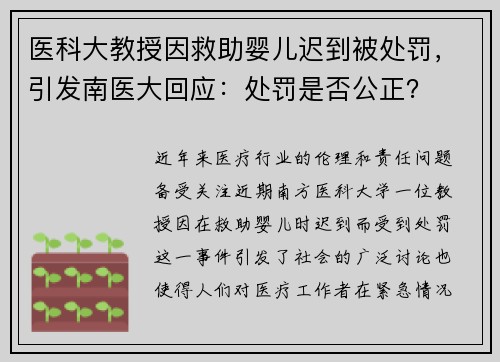 医科大教授因救助婴儿迟到被处罚，引发南医大回应：处罚是否公正？

近年来医疗行业的伦理和责任问题备受关注近期南方医科大学一位教授因在救助婴儿时迟到而受到处罚这一事件引发了社会的广泛讨论也使得人们对医疗工作者在紧急情况